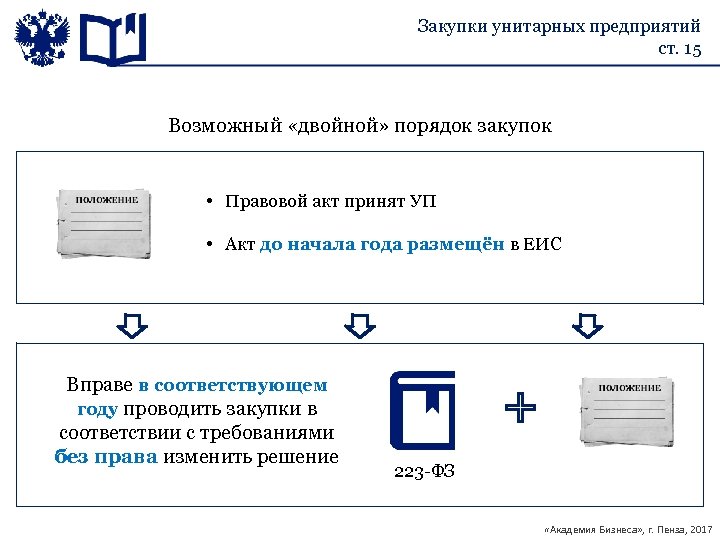 Закупки унитарных предприятий
ст. 15

Возможный «двойной» порядок закупок

ПОЛОЖЕНИЕ

• Правовой акт принят УП

• Акт до начала года размещён в ЕИС

Вправе в соответствующем году проводить закупки в соответствии с требованиями без права изменить решение

223-ФЗ

ПОЛОЖЕНИЕ

«Академия Бизнеса», г. Пенза, 2017